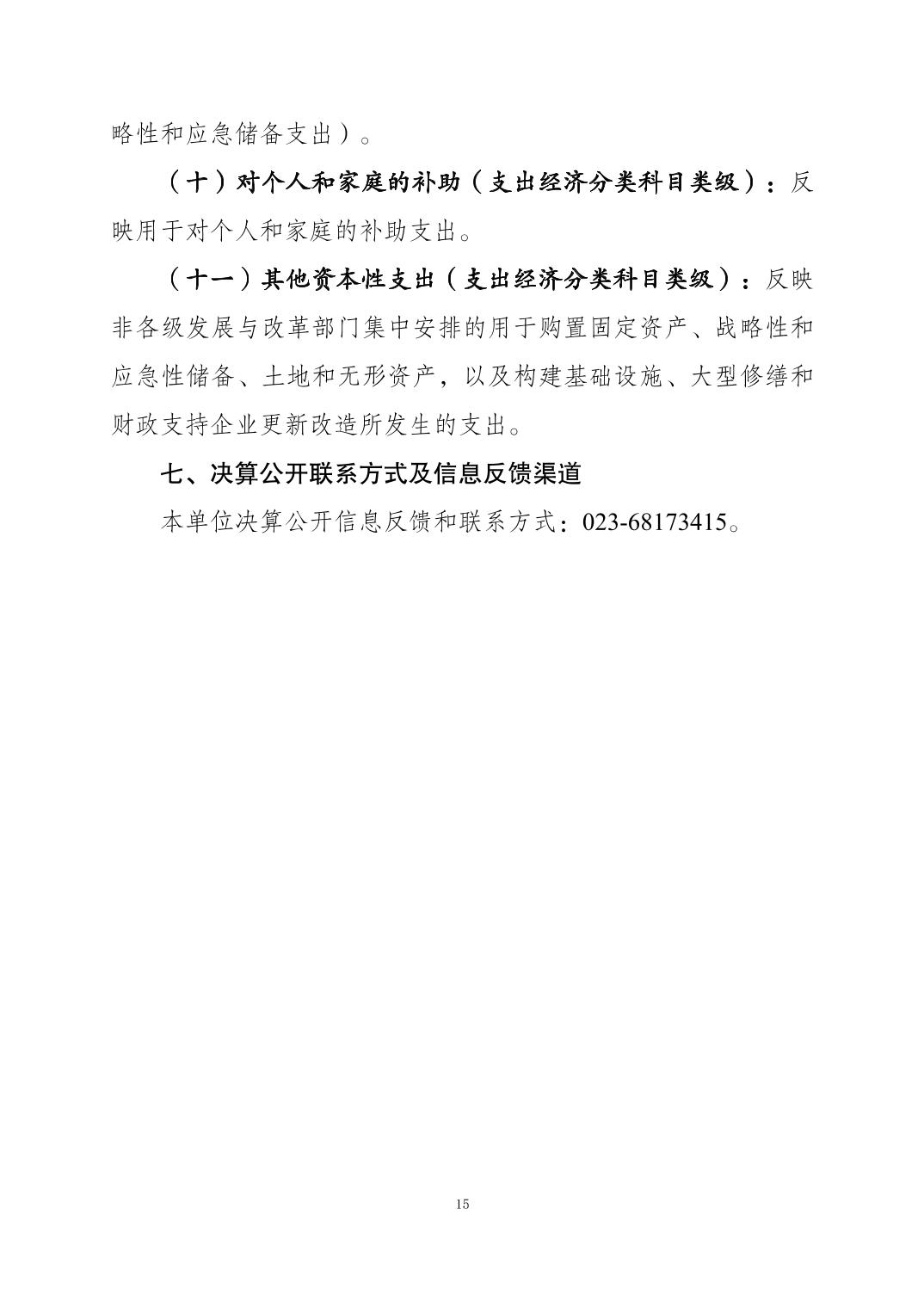 略性和应急储备支出）。

（十）对个人和家庭的补助（支出经济分类科目类级）：反映用于对个人和家庭的补助支出。

（十一）其他资本性支出（支出经济分类科目类级）：反映非各级发展与改革部门集中安排的用于购置固定资产、战略性和应急性储备、土地和无形资产，以及构建基础设施、大型修缮和财政支持企业更新改造所发生的支出。

七、决算公开联系方式及信息反馈渠道

本单位决算公开信息反馈和联系方式：023-68173415。

15